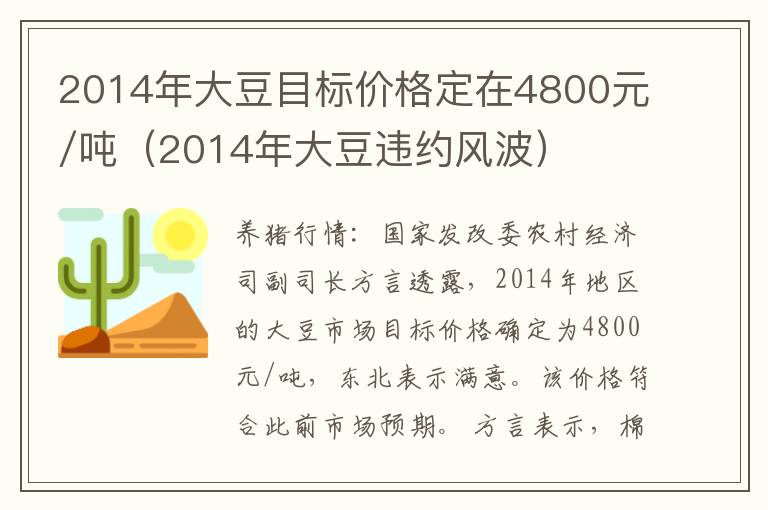 2014年大豆目标价格定在4800元/吨（2014年大豆违约风波）

养猪行情：国家发改委农村经济司副司长方言透露，2014年地区的大豆市场目标价格确定为4800元/吨，东北表示满意。该价格符合此前市场预期。方言表示，棉